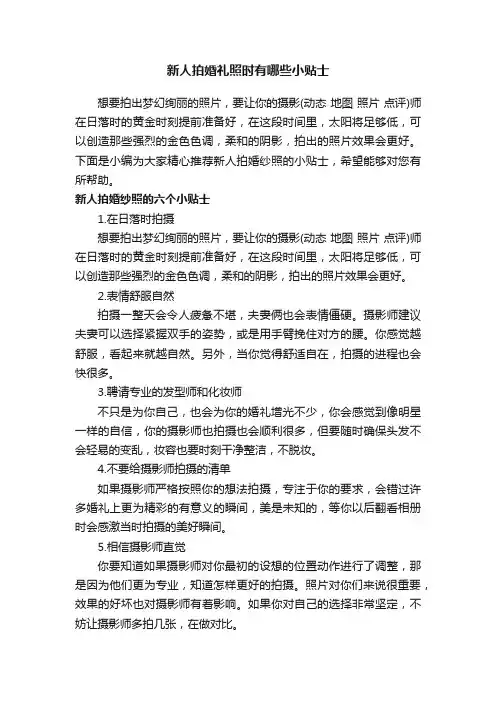 新人拍婚礼照时有哪些小贴士

想要拍出梦幻绚丽的照片，要让你的摄影(动态 地图 照片 点评)师在日落时的黄金时刻提前准备好，在这段时间里，太阳将足够低，可以创造那些强烈的金色色调，柔和的阴影，拍出的照片效果会更好。下面是小编为大家精心推荐新人拍婚纱照的小贴士，希望能够对您有所帮助。

新人拍婚纱照的六个小贴士

1.在日落时拍摄

想要拍出梦幻绚丽的照片，要让你的摄影(动态 地图 照片 点评)师在日落时的黄金时刻提前准备好，在这段时间里，太阳将足够低，可以创造那些强烈的金色色调，柔和的阴影，拍出的照片效果会更好。

2.表情舒服自然

拍摄一整天会令人疲惫不堪，夫妻俩也会表情僵硬。摄影师建议夫妻可以选择紧握双手的姿势，或是用手臂挽住对方的腰。你感觉越舒服，看起来就越自然。另外，当你觉得舒适自在，拍摄的进程也会快很多。

3.聘请专业的发型师和化妆师

不只是为你自己，也会为你的婚礼增光不少，你会感觉到像明星一样的自信，你的摄影师也拍摄也会顺利很多，但要随时确保头发不会轻易的变乱，妆容也要时刻干净整洁，不脱妆。

4.不要给摄影师拍摄的清单

如果摄影师严格按照你的想法拍摄，专注于你的要求，会错过许多婚礼上更为精彩的有意义的瞬间，美是未知的，等你以后翻看相册时会感激当时拍摄的美好瞬间。

5.相信摄影师直觉

你要知道如果摄影师对你最初的设想的位置动作进行了调整，那是因为他们更为专业，知道怎样更好的拍摄。照片对你们来说很重要，效果的好坏也对摄影师有着影响。如果你对自己的选择非常坚定，不妨让摄影师多拍几张，在做对比。